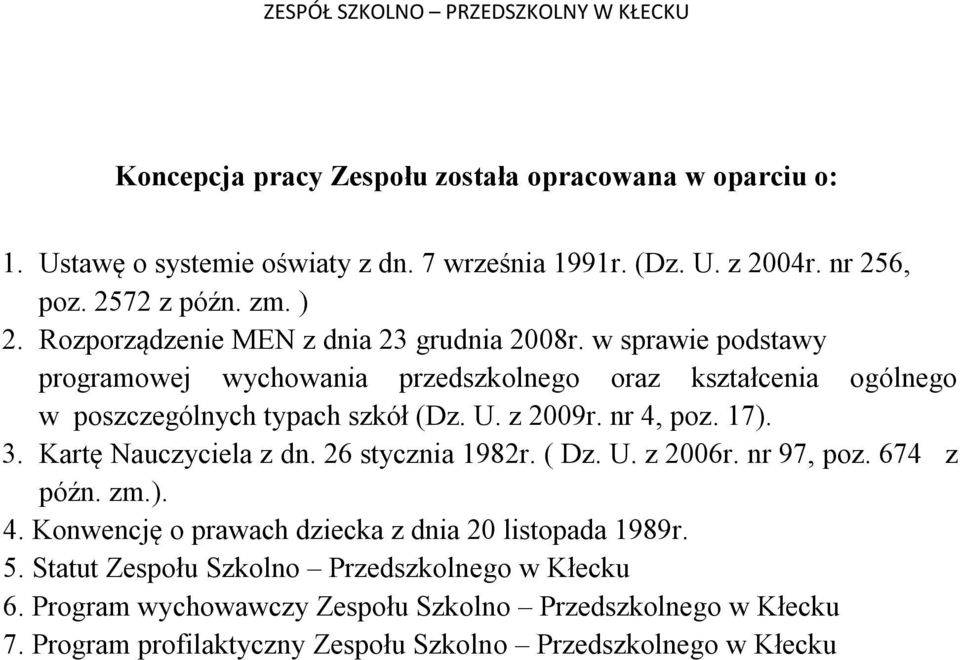 ZESPÓŁ SZKOLNO – PRZEDSZKOLNY W KŁECKU

Koncepcja pracy Zespołu została opracowana w oparciu o:

1. Ustawę o systemie oświaty z dn. 7 września 1991r. (Dz. U. z 2004r. nr 256, poz. 2572 z późn. zm. )
2. Rozporządzenie MEN z dnia 23 grudnia 2008r. w sprawie podstawy programowej wychowania przedszkolnego oraz kształcenia ogólnego w poszczególnych typach szkół (Dz. U. z 2009r. nr 4, poz. 17).
3. Kartę Nauczyciela z dn. 26 stycznia 1982r. ( Dz. U. z 2006r. nr 97, poz. 674 z późn. zm.).
4. Konwencję o prawach dziecka z dnia 20 listopada 1989r.
5. Statut Zespołu Szkolno – Przedszkolnego w Kłecku
6. Program wychowawczy Zespołu Szkolno – Przedszkolnego w Kłecku
7. Program profilaktyczny Zespołu Szkolno – Przedszkolnego w Kłecku